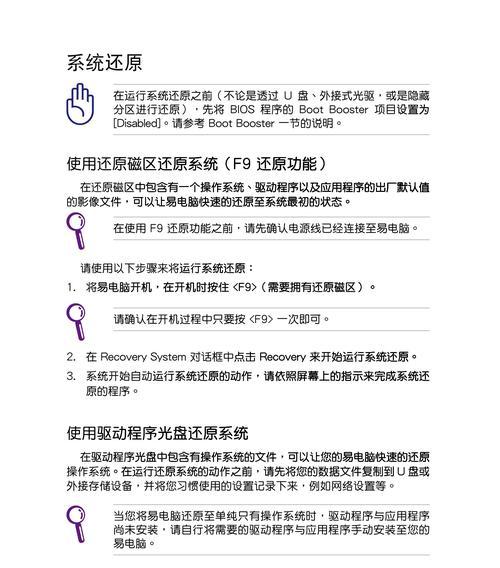 系统还原

在运行系统还原之前（不论是透过 U 盘、外接式光驱，或是隐藏分区进行还原），先将 BIOS 程序的 Boot Booster 项目设置为 [Disabled]。请参考 Boot Booster 一节的说明。

使用还原磁区还原系统（F9 还原功能）

在还原磁区中包含有一个操作系统、驱动程序以及应用程序的出厂默认值的影像文件，可以让易电脑快速的还原至系统最初的状态。

在使用 F9 还原功能之前，请先确认电源线已经连接至易电脑。

请使用以下步骤来将运行系统还原：

1. 将易电脑开机，在开机时按住 <F9>（需要拥有还原磁区）。

请确认在开机过程中只要按 <F9> 一次即可。

2. 在 Recovery System 对话框中点击 Recovery 来开始运行系统还原。

3. 系统开始自动运行系统还原的动作，请依照屏幕上的指示来完成系统还原的程序。

使用驱动程序光盘还原系统

在驱动程序光盘中包含有操作系统的文件，可以让您的易电脑快速的还原操作系统。在运行还原系统的动作之前，请先将您的数据文件复制到 U 盘或外接存储设备，并将您习惯使用的设置记录下来，例如网络设置等。

当您将易电脑还原至单纯只有操作系统时，驱动程序与应用程序尚未安装，请自行将需要的驱动程序与应用程序手动安装至您的易电脑。